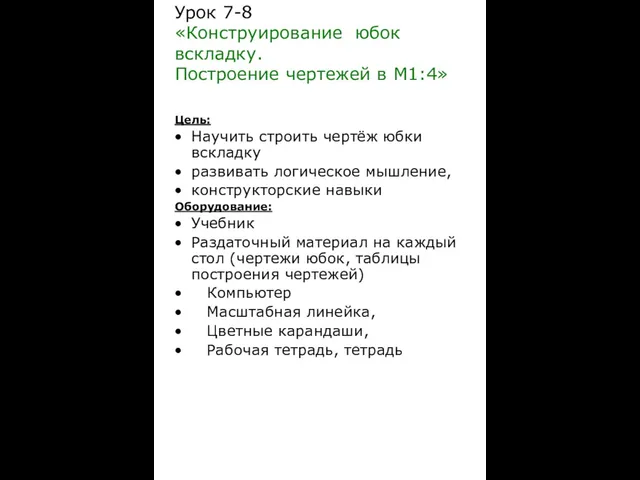 Урок 7-8
«Конструирование юбок вскладку.
Построение чертежей в М1:4»

Цель:
• Научить строить чертёж юбки вскладку
• развивать логическое мышление,
• конструкторские навыки
Оборудование:
• Учебник
• Раздаточный материал на каждый стол (чертежи юбок, таблицы построения чертежей)
• Компьютер
• Масштабная линейка,
• Цветные карандаши,
• Рабочая тетрадь, тетрадь